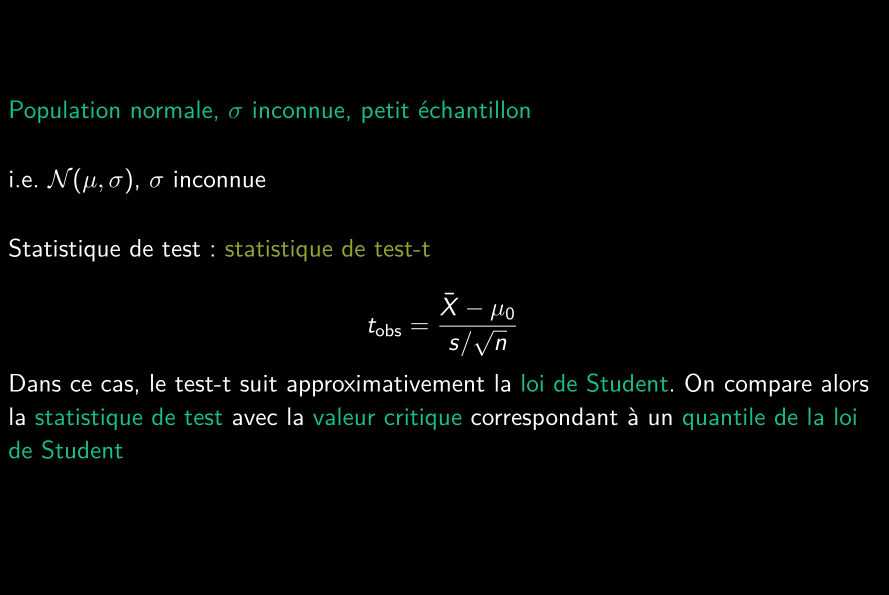 Population normale, $\sigma$ inconnue, petit échantillon

i.e. $\mathcal{N}(\mu, \sigma)$, $\sigma$ inconnue

Statistique de test : statistique de test-t

$$t_{\text{obs}} = \frac{\bar{X} - \mu_0}{s/\sqrt{n}}$$

Dans ce cas, le test-t suit approximativement la loi de Student. On compare alors la statistique de test avec la valeur critique correspondant à un quantile de la loi de Student